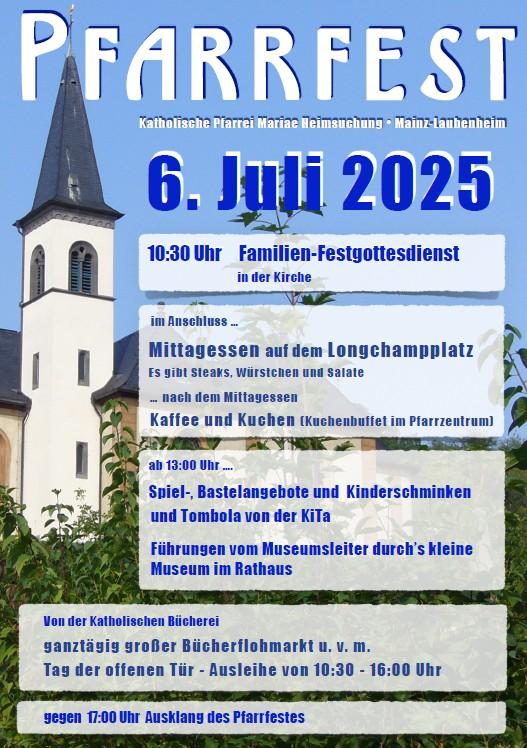 PFARRFEST

Katholische Pfarrei Mariae Heimsuchung • Mainz-Laubenheim

6. Juli 2025

10:30 Uhr Familien-Festgottesdienst in der Kirche

im Anschluss ...

Mittagessen auf dem Longchampplatz
Es gibt Steaks, Würstchen und Salate

... nach dem Mittagessen

Kaffee und Kuchen (Kuchenbuffet im Pfarrzentrum)

ab 13:00 Uhr ....

Spiel-, Bastelangebote und Kinderschminken und Tombola von der KiTa

Führungen vom Museumsleiter durch's kleine Museum im Rathaus

Von der Katholischen Bücherei

ganztägig großer Bücherflohmarkt u. v. m.
Tag der offenen Tür - Ausleihe von 10:30 - 16:00 Uhr

gegen 17:00 Uhr Ausklang des Pfarrfestes